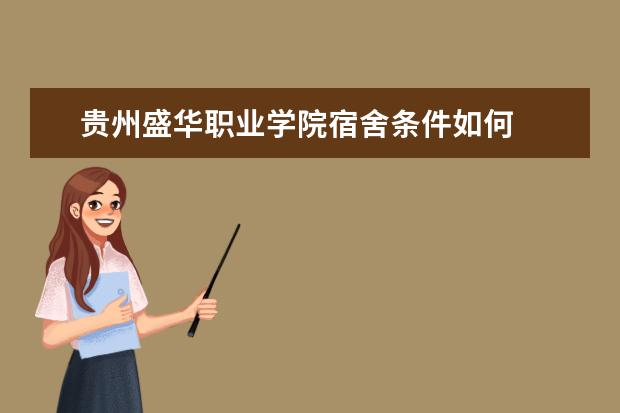 贵州盛华职业学院宿舍条件如何